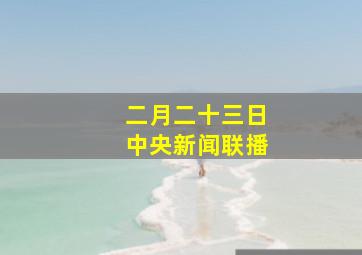 二月二十三日
中央新闻联播